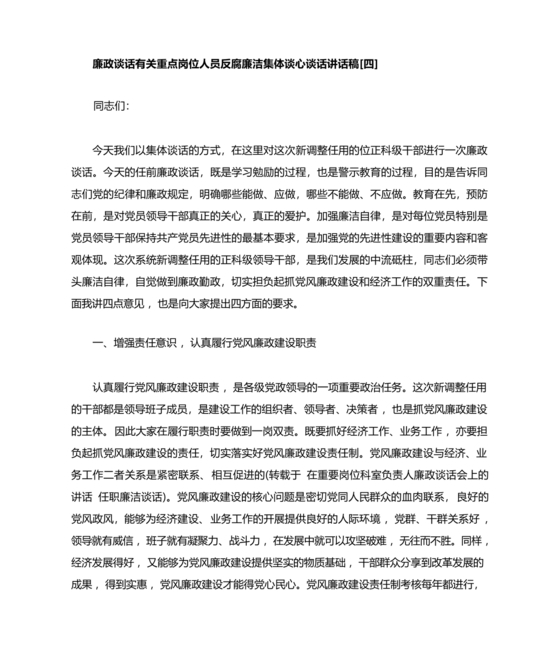 廉政谈话有关重点岗位人员反腐廉洁集体谈心谈话讲话稿[四]

同志们:

今天我们以集体谈话的方式，在这里对这次新调整任用的位正科级干部进行一次廉政谈话。今天的任前廉政谈话，既是学习勉励的过程，也是警示教育的过程，目的是告诉同志们党的纪律和廉政规定，明确哪些能做、应做，哪些不能做、不应做。教育在先，预防在前，是对党员领导干部真正的关心，真正的爱护。加强廉洁自律，是对每位党员特别是党员领导干部保持共产党员先进性的最基本要求，是加强党的先进性建设的重要内容和客观体现。这次系统新调整任用的正科级领导干部，是我们发展的中流砥柱，同志们必须带头廉洁自律，自觉做到廉政勤政，切实担负起抓党风廉政建设和经济工作的双重责任。下面我讲四点意见，也是向大家提出四方面的要求。

一、增强责任意识，认真履行党风廉政建设职责

认真履行党风廉政建设职责，是各级党政领导的一项重要政治任务。这次新调整任用的干部都是领导班子成员，是建设工作的组织者、领导者、决策者，也是抓党风廉政建设的主体。因此大家在履行职责时要做到一岗双责。既要抓好经济工作、业务工作，亦要担负起抓党风廉政建设的责任，切实落实好党风廉政建设责任制。党风廉政建设与经济、业务工作二者关系是紧密联系、相互促进的(转载于 在重要岗位科室负责人廉政谈话会上的讲话 任职廉洁谈话)。党风廉政建设的核心问题是密切党同人民群众的血肉联系，良好的党风政风，能够为经济建设、业务工作的开展提供良好的人际环境，党群、干群关系好，领导就有威信，班子就有凝聚力、战斗力，在发展中就可以攻坚破难，无往而不胜。同样，经济发展得好，又能够为党风廉政建设提供坚实的物质基础，干部群众分享到改革发展的成果，得到实惠，党风廉政建设才能得党心民心。党风廉政建设责任制考核每年都进行，